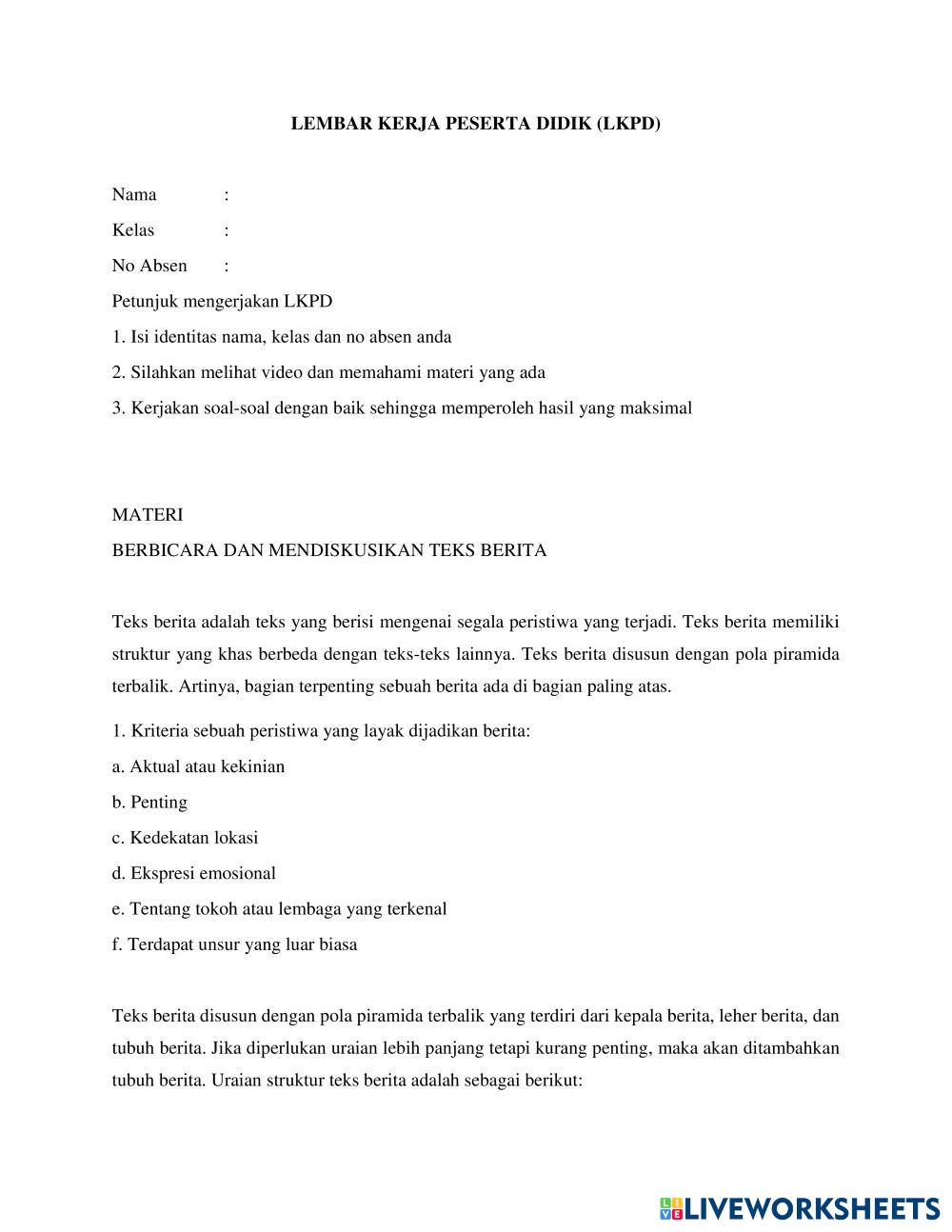 LEMBAR KERJA PESERTA DIDIK (LKPD)

Nama :

Kelas :

No Absen :

Petunjuk mengerjakan LKPD

1. Isi identitas nama, kelas dan no absen anda

2. Silahkan melihat video dan memahami materi yang ada

3. Kerjakan soal-soal dengan baik sehingga memperoleh hasil yang maksimal

MATERI

BERBICARA DAN MENDISKUSIKAN TEKS BERITA

Teks berita adalah teks yang berisi mengenai segala peristiwa yang terjadi. Teks berita memiliki struktur yang khas berbeda dengan teks-teks lainnya. Teks berita disusun dengan pola piramida terbalik. Artinya, bagian terpenting sebuah berita ada di bagian paling atas.

1. Kriteria sebuah peristiwa yang layak dijadikan berita:

a. Aktual atau kekinian

b. Penting

c. Kedekatan lokasi

d. Ekspresi emosional

e. Tentang tokoh atau lembaga yang terkenal

f. Terdapat unsur yang luar biasa

Teks berita disusun dengan pola piramida terbalik yang terdiri dari kepala berita, leher berita, dan tubuh berita. Jika diperlukan uraian lebih panjang tetapi kurang penting, maka akan ditambahkan tubuh berita. Uraian struktur teks berita adalah sebagai berikut:

LIVEWORKSHEETS